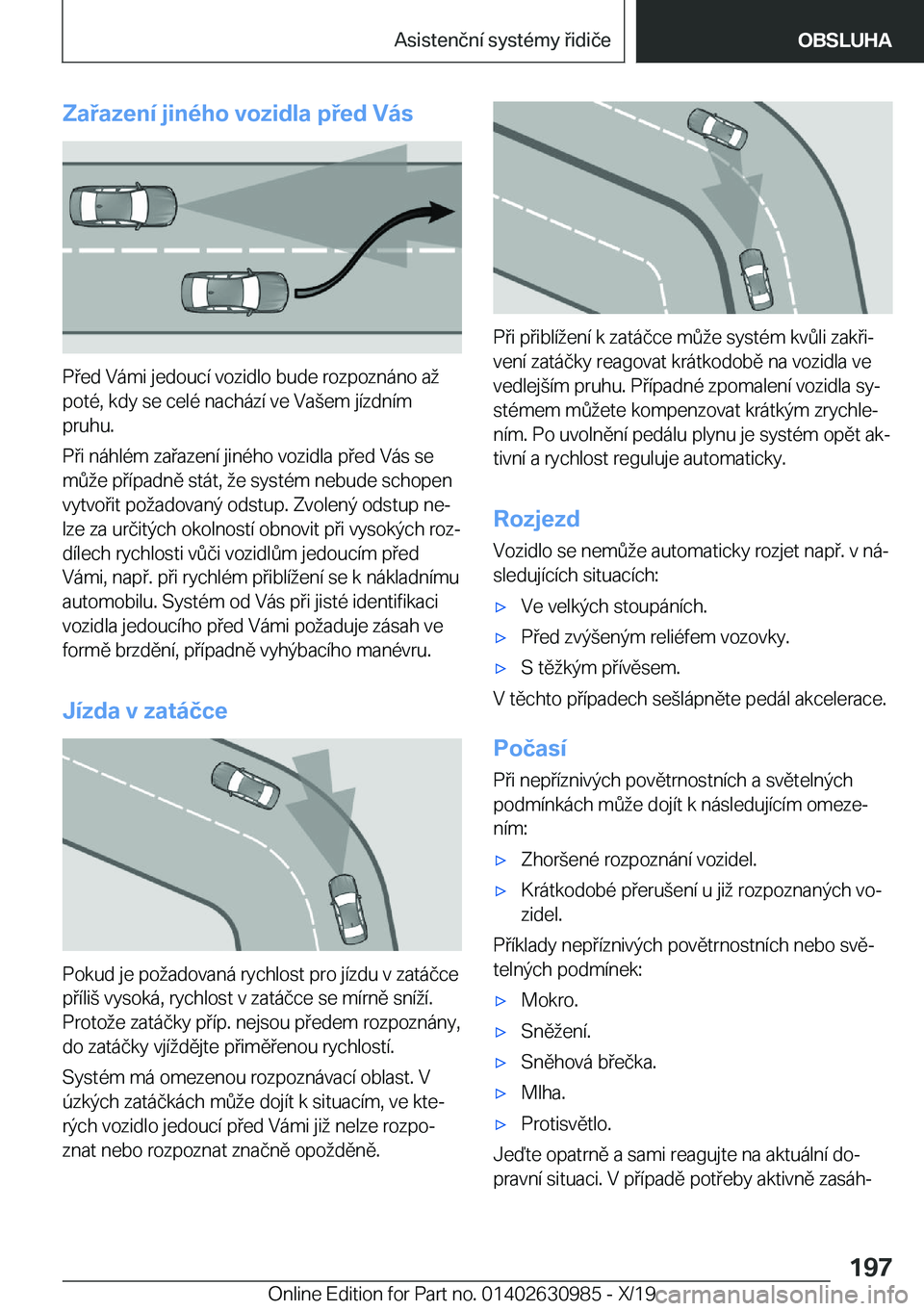 Asistenční systémy řidiče

OBSLUHA

Zařazení jiného vozidla před Vás

Před Vámi jedoucí vozidlo bude rozpoznáno až poté, kdy se celé nachází ve Vašem jízdním pruhu.

Při náhlém zařazení jiného vozidla před Vás se může případně stát, že systém nebude schopen vytvořit požadovaný odstup. Zvolený odstup nelze za určitých okolností obnovit při vysokých rozdílech rychlosti vůči vozidlům jedoucím před Vámi, např. při rychlém přiblížení se k nákladnímu automobilu. Systém od Vás při jisté identifikaci vozidla jedoucího před Vámi požaduje zásah ve formě brzdění, případně vyhýbacího manévru.

Jízda v zatáčce

Pokud je požadovaná rychlost pro jízdu v zatáčce příliš vysoká, rychlost v zatáčce se mírně sníží. Protože zatáčky příp. nejsou předem rozpoznány, do zatáčky vjíždějte přiměřenou rychlostí.

Systém má omezenou rozpoznávací oblast. V úzkých zatáčkách může dojít k situacím, ve kterých vozidlo jedoucí před Vámi již nelze rozpoznat nebo rozpoznat značně opožděně.

Při přiblížení k zatáčce může systém kvůli zakřivení zatáčky reagovat krátkodobě na vozidla ve vedlejším pruhu. Případné zpomalení vozidla systémem můžete kompenzovat krátkým zrychlením. Po uvolnění pedálu plynu je systém opět aktivní a rychlost reguluje automaticky.

Rozjezd

Vozidlo se nemůže automaticky rozjet např. v následujících situacích:

▷ Ve velkých stoupáních.

▷ Před zvýšeným reliéfem vozovky.

▷ S těžkým přívěsem.

V těchto případech sešlápněte pedál akcelerace.

Počasí

Při nepříznivých povětrnostních a světelných podmínkách může dojít k následujícím omezením:

▷ Zhoršené rozpoznání vozidel.

▷ Krátkodobé přerušení u již rozpoznaných vozidel.

Příklady nepříznivých povětrnostních nebo světelných podmínek:

▷ Mokro.

▷ Sněžení.

▷ Sněhová břečka.

▷ Mlha.

▷ Protisvětlo.

Jeďte opatrně a sami reagujte na aktuální dopravní situaci. V případě potřeby aktivně zasáh-

197

Online Edition for Part no. 01402630985 - X/19 carmanualsonline.info